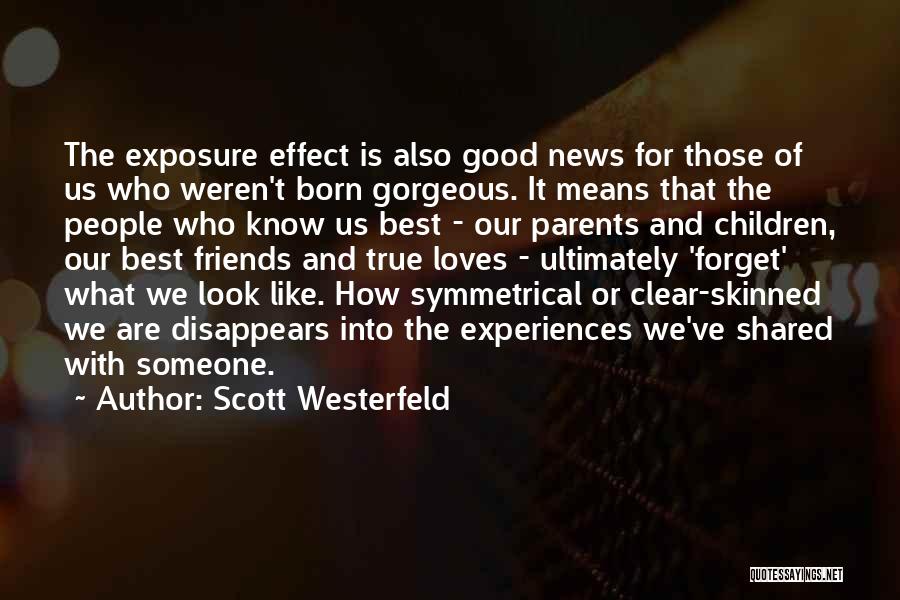 The exposure effect is also good news for those of us who weren't born gorgeous. It means that the people who know us best - our parents and children, our best friends and true loves - ultimately 'forget' what we look like. How symmetrical or clear-skinned we are disappears into the experiences we've shared with someone.

~ Author: Scott Westerfeld

QUOTESSAYINGS.NET